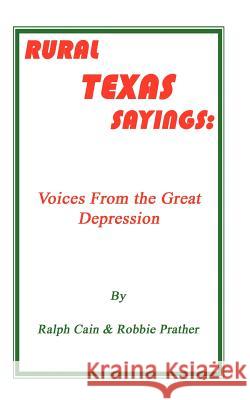 RURAL TEXAS SAYINGS:

Voices From the Great Depression

By

Ralph Cain & Robbie Prather

Kraina Książek